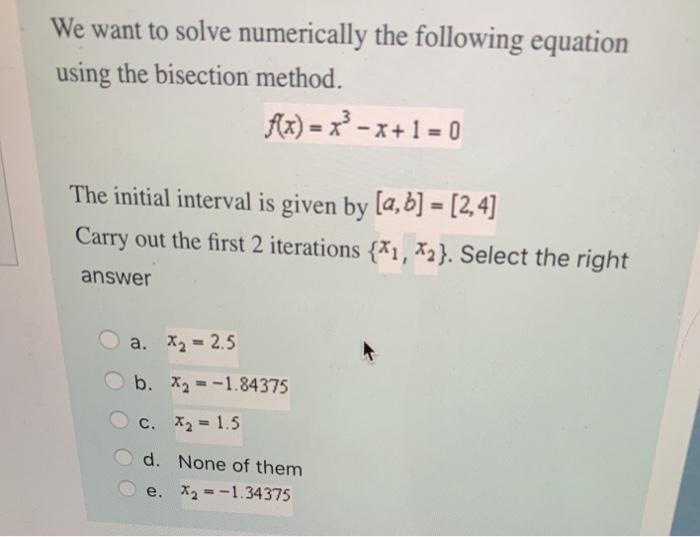 We want to solve numerically the following equation using the bisection method.

$f(x) = x^3 - x + 1 = 0$

The initial interval is given by $[a, b] = [2, 4]$

Carry out the first 2 iterations $\{x_1, x_2\}$. Select the right answer

a. $x_2 = 2.5$

b. $x_2 = -1.84375$

c. $x_2 = 1.5$

d. None of them

e. $x_2 = -1.34375$